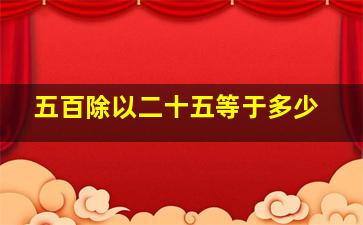 五百除以二十五等于多少